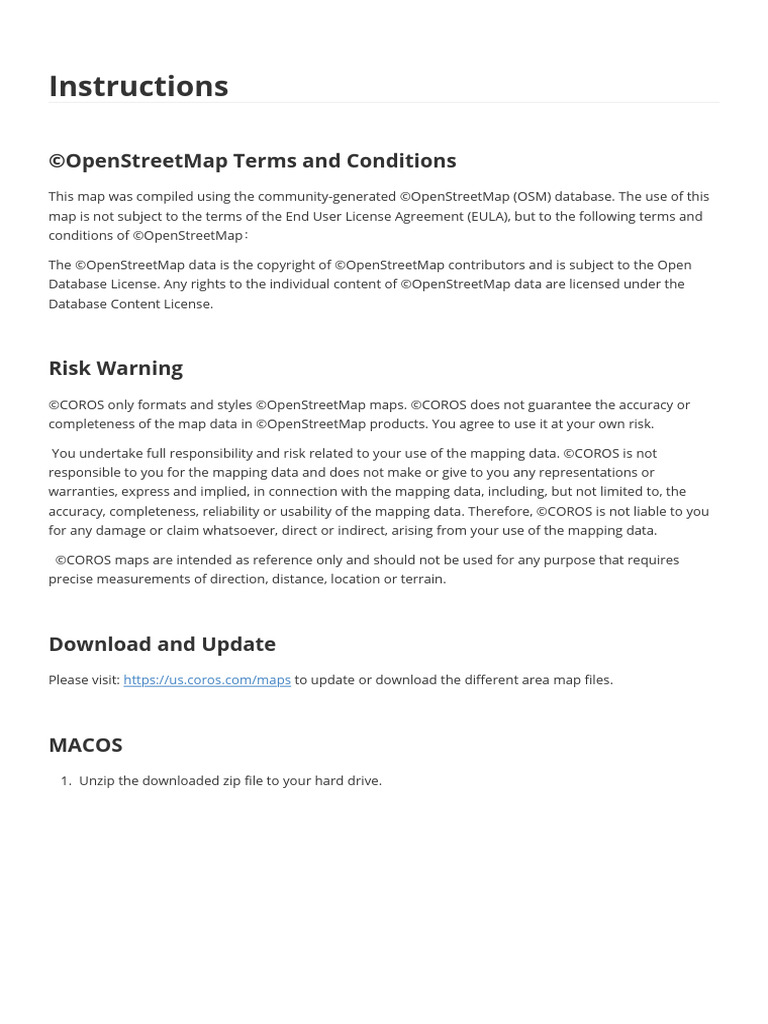 Instructions

©OpenStreetMap Terms and Conditions

This map was compiled using the community-generated ©OpenStreetMap (OSM) database. The use of this map is not subject to the terms of the End User License Agreement (EULA), but to the following terms and conditions of ©OpenStreetMap：

The ©OpenStreetMap data is the copyright of ©OpenStreetMap contributors and is subject to the Open Database License. Any rights to the individual content of ©OpenStreetMap data are licensed under the Database Content License.

Risk Warning

©COROS only formats and styles ©OpenStreetMap maps. ©COROS does not guarantee the accuracy or completeness of the map data in ©OpenStreetMap products. You agree to use it at your own risk.

You undertake full responsibility and risk related to your use of the mapping data. ©COROS is not responsible to you for the mapping data and does not make or give to you any representations or warranties, express and implied, in connection with the mapping data, including, but not limited to, the accuracy, completeness, reliability or usability of the mapping data. Therefore, ©COROS is not liable to you for any damage or claim whatsoever, direct or indirect, arising from your use of the mapping data.

©COROS maps are intended as reference only and should not be used for any purpose that requires precise measurements of direction, distance, location or terrain.

Download and Update

Please visit: https://us.coros.com/maps to update or download the different area map files.

MACOS

1. Unzip the downloaded zip file to your hard drive.